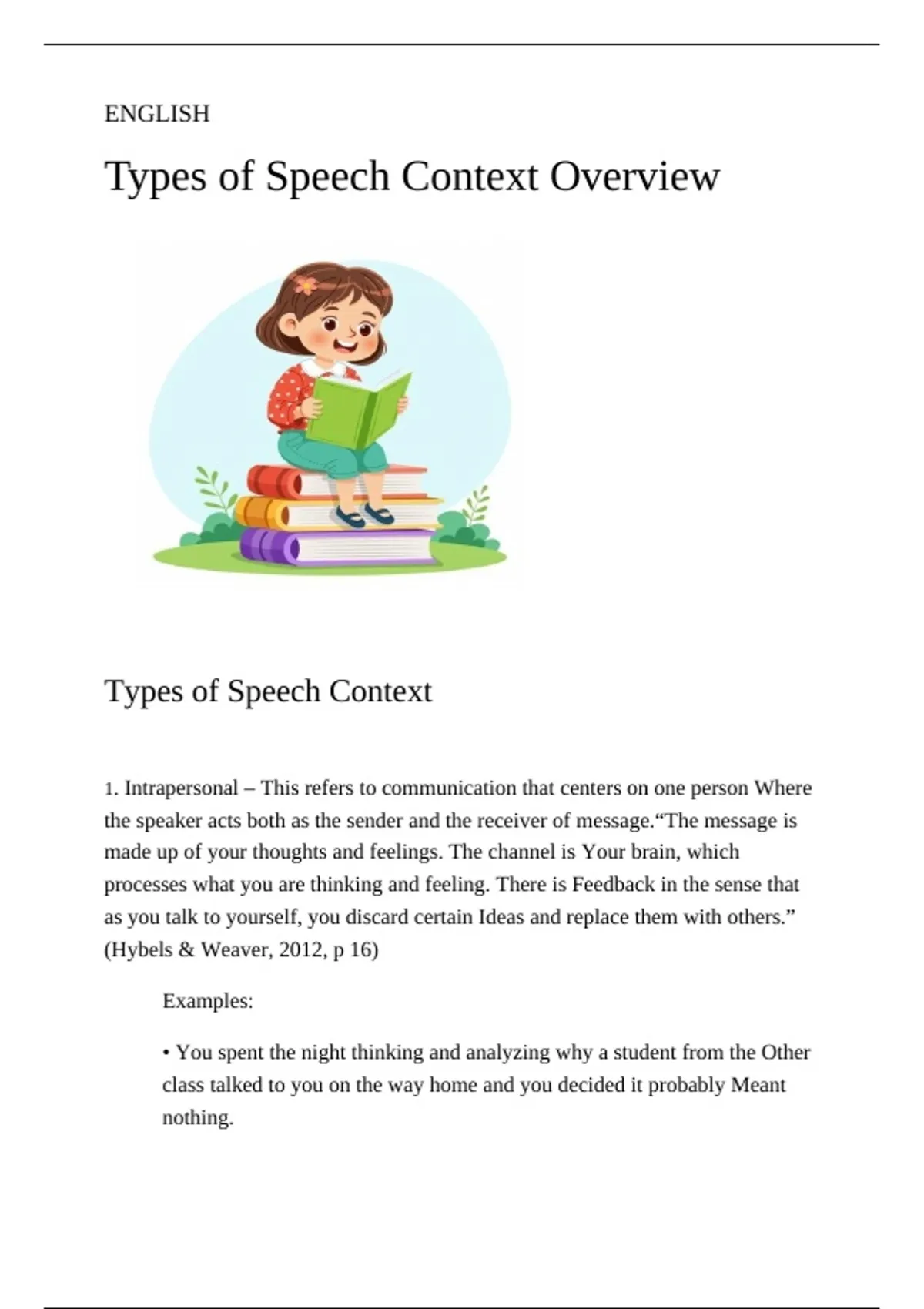 ENGLISH

Types of Speech Context Overview

Types of Speech Context

1. Intrapersonal – This refers to communication that centers on one person Where the speaker acts both as the sender and the receiver of message.“The message is made up of your thoughts and feelings. The channel is Your brain, which processes what you are thinking and feeling. There is Feedback in the sense that as you talk to yourself, you discard certain Ideas and replace them with others.” (Hybels & Weaver, 2012, p 16)

Examples:

• You spent the night thinking and analyzing why a student from the Other class talked to you on the way home and you decided it probably Meant nothing.